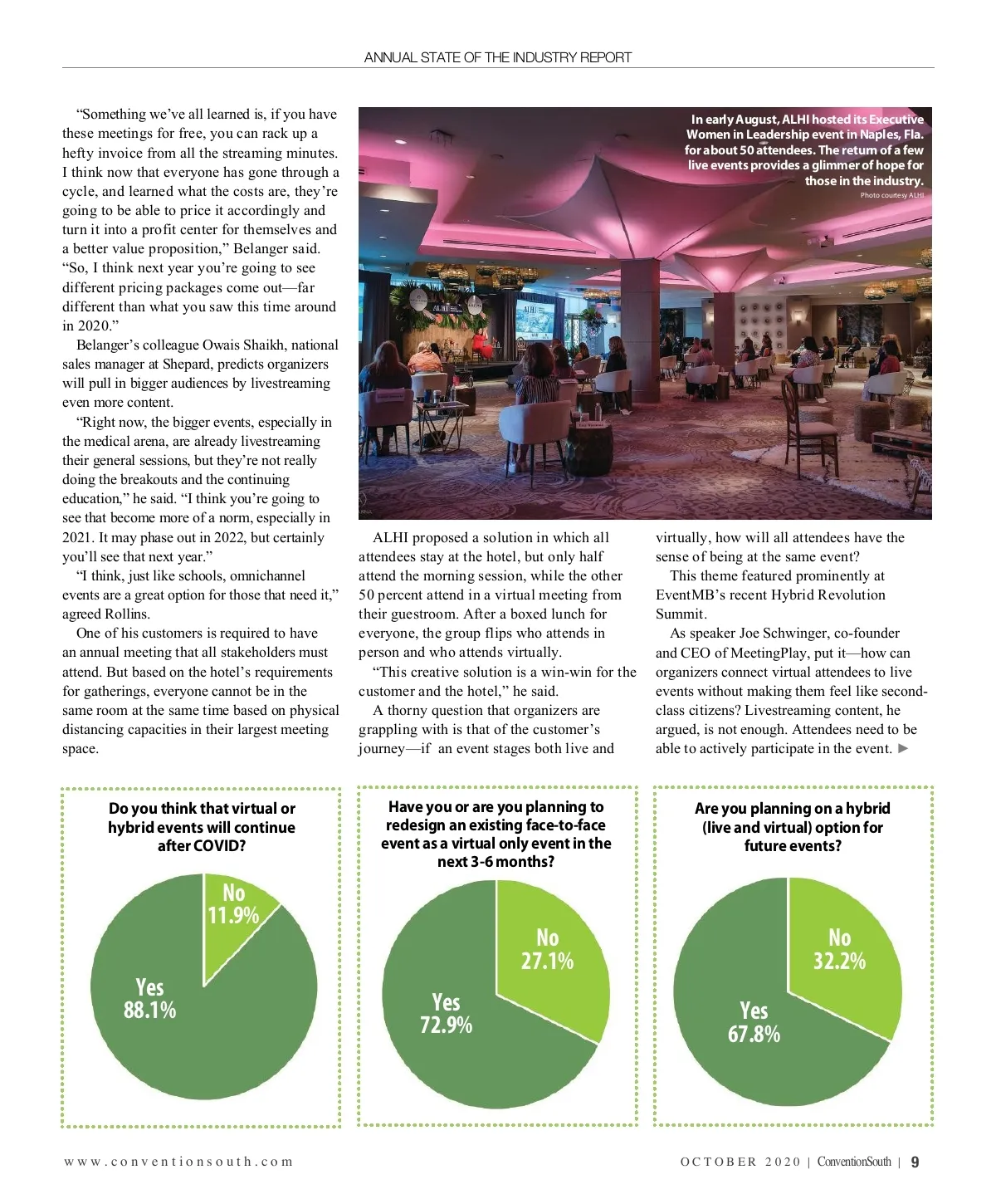 ANNUAL STATE OF THE INDUSTRY REPORT

"Something we've all learned is, if you have these meetings for free, you can rack up a hefty invoice from all the streaming minutes. I think now that everyone has gone through a cycle, and learned what the costs are, they're going to be able to price it accordingly and turn it into a profit center for themselves and a better value proposition," Belanger said. "So, I think next year you're going to see different pricing packages come out—far different than what you saw this time around in 2020."

Belanger's colleague Owais Shaikh, national sales manager at Shepard, predicts organizers will pull in bigger audiences by livestreaming even more content.

"Right now, the bigger events, especially in the medical arena, are already livestreaming their general sessions, but they're not really doing the breakouts and the continuing education," he said. "I think you're going to see that become more of a norm, especially in 2021. It may phase out in 2022, but certainly you'll see that next year."

"I think, just like schools, omnichannel events are a great option for those that need it," agreed Rollins.

One of his customers is required to have an annual meeting that all stakeholders must attend. But based on the hotel's requirements for gatherings, everyone cannot be in the same room at the same time based on physical distancing capacities in their largest meeting space.

In early August, ALHI hosted its Executive Women in Leadership event in Naples, Fla. for about 50 attendees. The return of a few live events provides a glimmer of hope for those in the industry.
Photo courtesy ALHI

ALHI proposed a solution in which all attendees stay at the hotel, but only half attend the morning session, while the other 50 percent attend in a virtual meeting from their guestroom. After a boxed lunch for everyone, the group flips who attends in person and who attends virtually.

"This creative solution is a win-win for the customer and the hotel," he said.

A thorny question that organizers are grappling with is that of the customer's journey—if an event stages both live and virtually, how will all attendees have the sense of being at the same event?

This theme featured prominently at EventMB's recent Hybrid Revolution Summit.

As speaker Joe Schwinger, co-founder and CEO of MeetingPlay, put it—how can organizers connect virtual attendees to live events without making them feel like second-class citizens? Livestreaming content, he argued, is not enough. Attendees need to be able to actively participate in the event. ►

Do you think that virtual or hybrid events will continue after COVID?
No 11.9%
Yes 88.1%

Have you or are you planning to redesign an existing face-to-face event as a virtual only event in the next 3-6 months?
No 27.1%
Yes 72.9%

Are you planning on a hybrid (live and virtual) option for future events?
No 32.2%
Yes 67.8%

www.conventionsouth.com

OCTOBER 2020 | ConventionSouth | 9